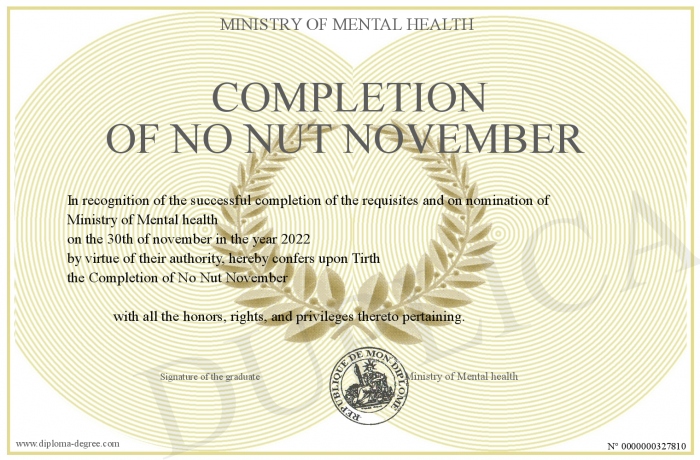 MINISTRY OF MENTAL HEALTH

COMPLETION OF NO NUT NOVEMBER

In recognition of the successful completion of the requisites and on nomination of Ministry of Mental health on the 30th of november in the year 2022 by virtue of their authority, hereby confers upon Tirth the Completion of No Nut November

with all the honors, rights, and privileges thereto pertaining.

Signature of the graduate

REPUBLIQUE DE MON DIPLOME

Ministry of Mental health

DUPLICA

www.diploma-degree.com

N° 0000000327810